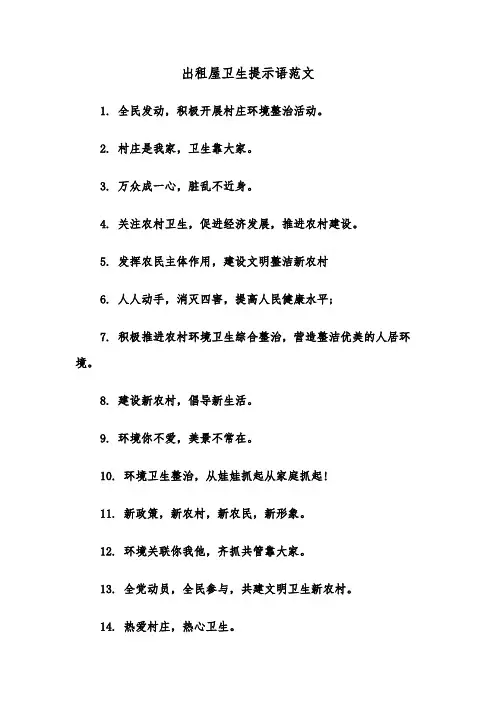 出租屋卫生提示语范文

1. 全民发动，积极开展村庄环境整治活动。

2. 村庄是我家，卫生靠大家。

3. 万众成一心，脏乱不近身。

4. 关注农村卫生，促进经济发展，推进农村建设。

5. 发挥农民主体作用，建设文明整洁新农村

6. 人人动手，消灭四害，提高人民健康水平；

7. 积极推进农村环境卫生综合整治，营造整洁优美的人居环境。

8. 建设新农村，倡导新生活。

9. 环境你不爱，美景不常在。

10. 环境卫生整治，从娃娃抓起从家庭抓起！

11. 新政策，新农村，新农民，新形象。

12. 环境关联你我他，齐抓共管靠大家。

13. 全党动员，全民参与，共建文明卫生新农村。

14. 热爱村庄，热心卫生。